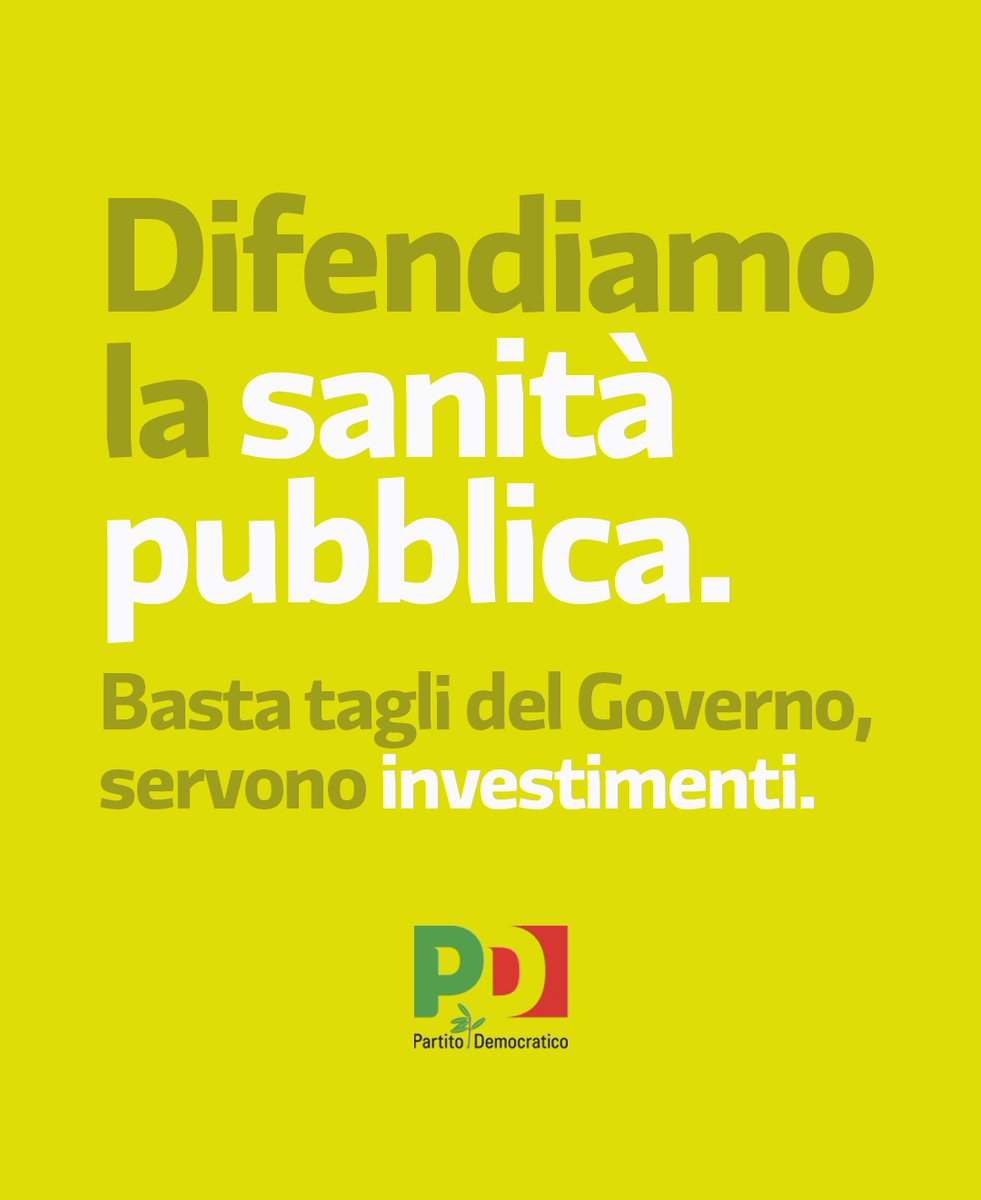 Difendiamo la sanità pubblica.

Basta tagli del Governo, servono investimenti.

PD
Partito Democratico